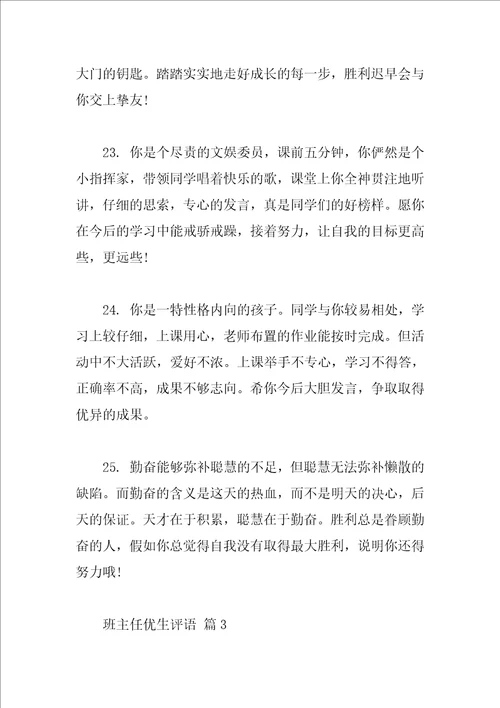 大门的钥匙。踏踏实实地走好成长的每一步，胜利迟早会与你交上挚友！

23. 你是个尽责的文娱委员，课前五分钟，你俨然是个小指挥家，带领同学唱着快乐的歌，课堂上你全神贯注地听讲，仔细的思索，专心的发言，真是同学们的好榜样。愿你在今后的学习中能戒骄戒躁，接着努力，让自我的目标更高些，更远些！

24. 你是一特性格内向的孩子。同学与你较易相处，学习上较仔细，上课用心，老师布置的作业能按时完成。但活动中不大活跃，爱好不浓。上课举手不专心，学习不得答，正确率不高，成果不够志向。希你今后大胆发言，争取取得优异的成果。

25. 勤奋能够弥补聪慧的不足，但聪慧无法弥补懒散的缺陷。而勤奋的含义是这天的热血，而不是明天的决心，后天的保证。天才在于积累，聪慧在于勤奋。胜利总是眷顾勤奋的人，假如你总觉得自我没有取得最大胜利，说明你还得努力哦！

班主任优生评语 篇 3